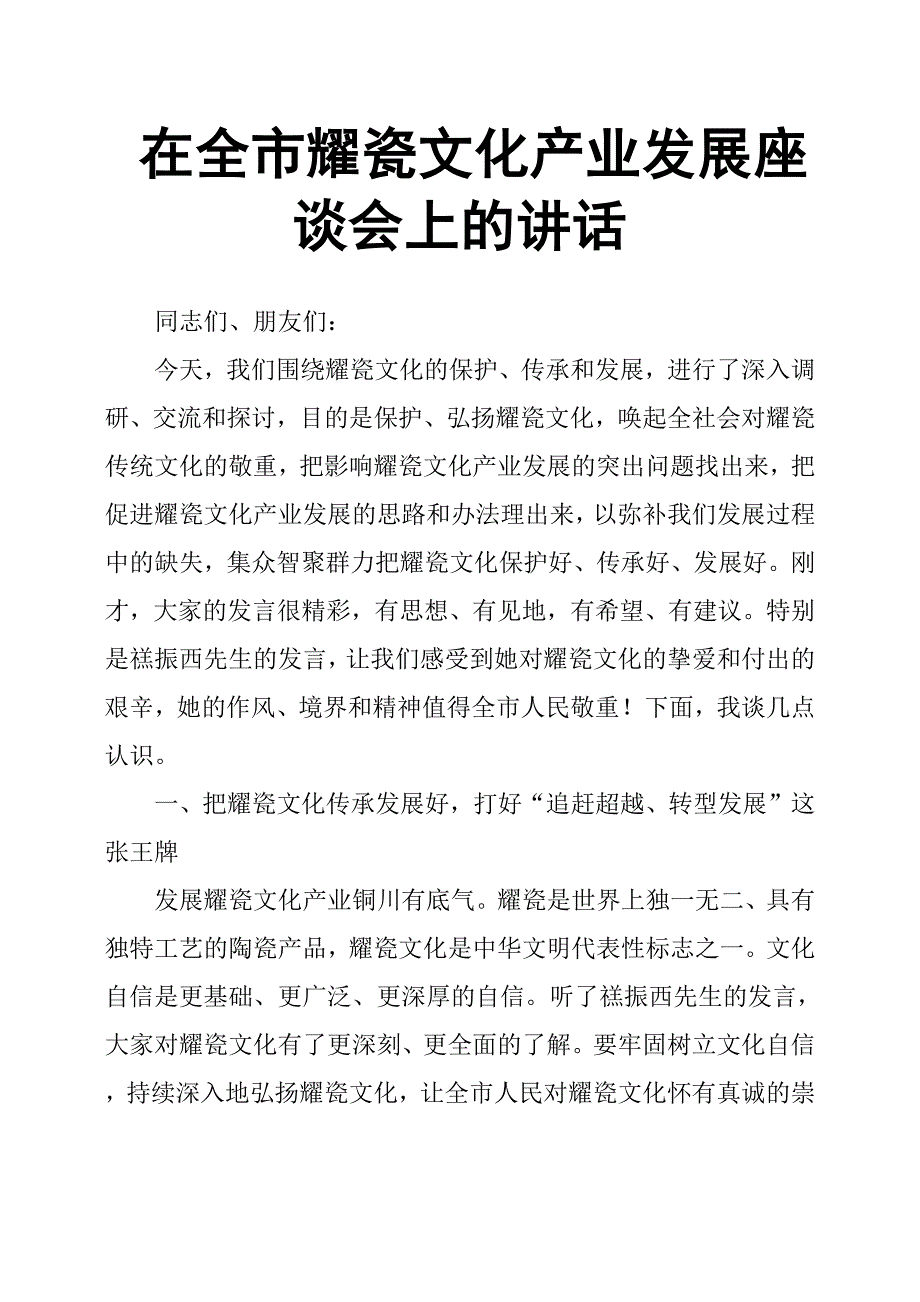 在全市耀瓷文化产业发展座谈会上的讲话

同志们、朋友们：

今天，我们围绕耀瓷文化的保护、传承和发展，进行了深入调研、交流和探讨，目的是保护、弘扬耀瓷文化，唤起全社会对耀瓷传统文化的敬重，把影响耀瓷文化产业发展的突出问题找出来，把促进耀瓷文化产业发展的思路和办法理出来，以弥补我们发展过程中的缺失，集众智聚群力把耀瓷文化保护好、传承好、发展好。刚才，大家的发言很精彩，有思想、有见地，有希望、有建议。特别是禚振西先生的发言，让我们感受到她对耀瓷文化的挚爱和付出的艰辛，她的作风、境界和精神值得全市人民敬重！下面，我谈几点认识。

一、把耀瓷文化传承发展好，打好“追赶超越、转型发展”这张王牌

发展耀瓷文化产业铜川有底气。耀瓷是世界上独一无二、具有独特工艺的陶瓷产品，耀瓷文化是中华文明代表性标志之一。文化自信是更基础、更广泛、更深厚的自信。听了禚振西先生的发言，大家对耀瓷文化有了更深刻、更全面的了解。要牢固树立文化自信，持续深入地弘扬耀瓷文化，让全市人民对耀瓷文化怀有真诚的崇